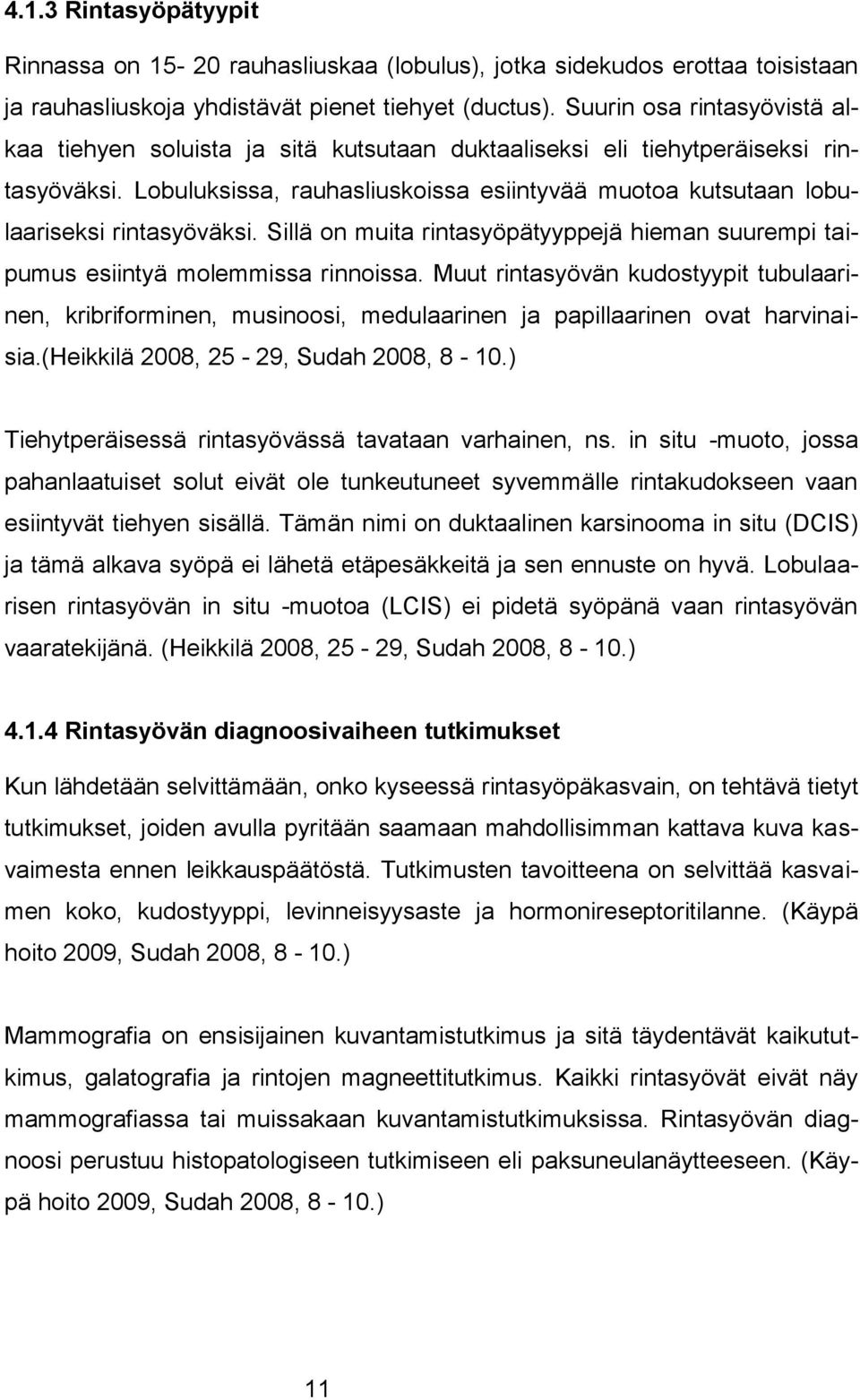 4.1.3 Rintasyöpätyypit

Rinnassa on 15- 20 rauhasliuskaa (lobulus), jotka sidekudos erottaa toisistaan ja rauhasliuskoja yhdistävät pienet tiehyet (ductus). Suurin osa rintasyövistä alkaa tiehyen soluista ja sitä kutsutaan duktaaliseksi eli tiehytperäiseksi rintasyöväksi. Lobuluksissa, rauhasliuskoissa esiintyvää muotoa kutsutaan lobulaariseksi rintasyöväksi. Sillä on muita rintasyöpätyyppejä hieman suurempi taipumus esiintyä molemmissa rinnoissa. Muut rintasyövän kudostyypit tubulaarinen, kribriforminen, musinoosi, medulaarinen ja papillaarinen ovat harvinaisia.(Heikkilä 2008, 25 - 29, Sudah 2008, 8 - 10.)

Tiehytperäisessä rintasyövässä tavataan varhainen, ns. in situ -muoto, jossa pahanlaatuiset solut eivät ole tunkeutuneet syvemmälle rintakudokseen vaan esiintyvät tiehyen sisällä. Tämän nimi on duktaalinen karsinooma in situ (DCIS) ja tämä alkava syöpä ei lähetä etäpesäkkeitä ja sen ennuste on hyvä. Lobulaarisen rintasyövän in situ -muotoa (LCIS) ei pidetä syöpänä vaan rintasyövän vaaratekijänä. (Heikkilä 2008, 25 - 29, Sudah 2008, 8 - 10.)

4.1.4 Rintasyövän diagnoosivaiheen tutkimukset

Kun lähdetään selvittämään, onko kyseessä rintasyöpäkasvain, on tehtävä tietyt tutkimukset, joiden avulla pyritään saamaan mahdollisimman kattava kuva kasvaimesta ennen leikkauspäätöstä. Tutkimusten tavoitteena on selvittää kasvaimen koko, kudostyyppi, levinneisyysaste ja hormonireseptoritilanne. (Käypä hoito 2009, Sudah 2008, 8 - 10.)

Mammografia on ensisijainen kuvantamistutkimus ja sitä täydentävät kaikututkimus, galatografia ja rintojen magneettitutkimus. Kaikki rintasyövät eivät näy mammografiassa tai muissakaan kuvantamistutkimuksissa. Rintasyövän diagnoosi perustuu histopatologiseen tutkimiseen eli paksuneulanäytteeseen. (Käypä hoito 2009, Sudah 2008, 8 - 10.)

11